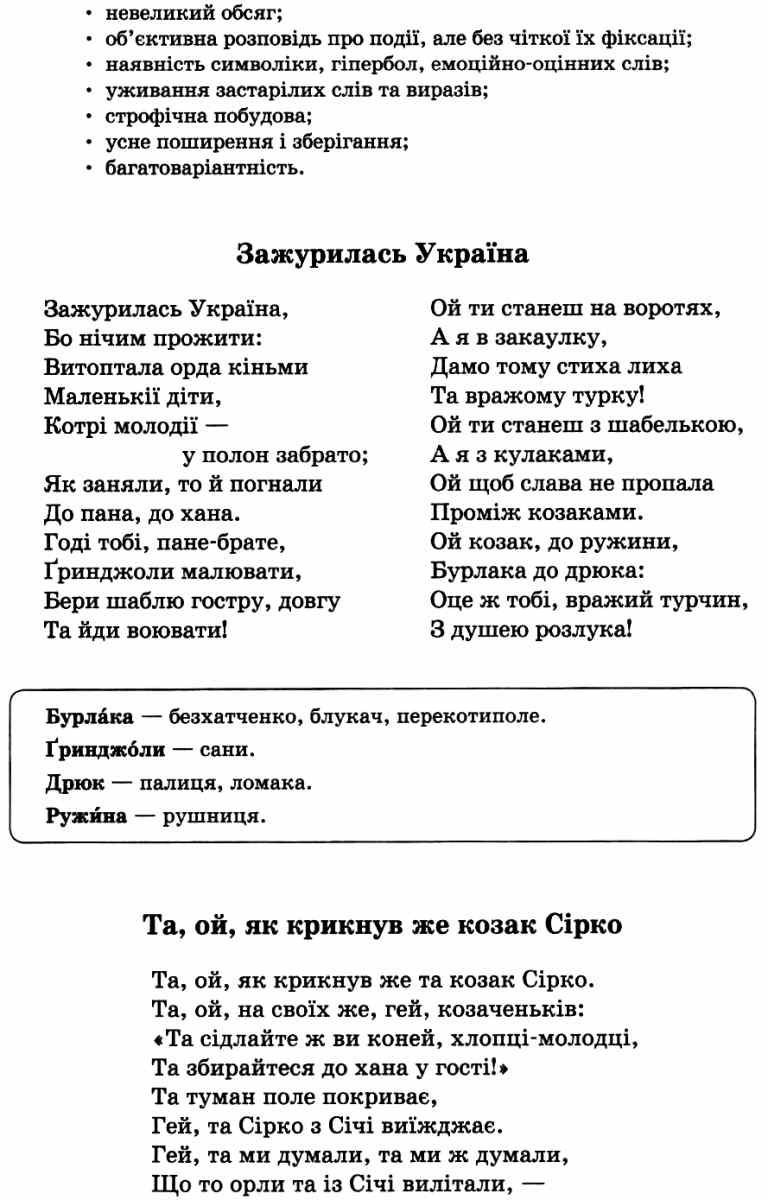 • невеликий обсяг;
• об'єктивна розповідь про події, але без чіткої їх фіксації;
• наявність символіки, гіпербол, емоційно-оцінних слів;
• уживання застарілих слів та виразів;
• строфічна побудова;
• усне поширення і зберігання;
• багатоваріантність.

Зажурилась Україна

Зажурилась Україна,
Бо нічим прожити:
Витоптала орда кіньми
Маленькії діти,
Котрі молодії —
у полон забрато;
Як заняли, то й погнали
До пана, до хана.
Годі тобі, пане-брате,
Ґринджоли малювати,
Бери шаблю гостру, довгу
Та йди воювати!

Ой ти станеш на воротях,
А я в закаулку,
Дамо тому стиха лиха
Та вражому турку!
Ой ти станеш з шабелькою,
А я з кулаками,
Ой щоб слава не пропала
Проміж козаками.
Ой козак, до ружини,
Бурлака до дрюка:
Оце ж тобі, вражий турчин,
З душею розлука!

Бурла́ка — безхатченко, блукач, перекотиполе.
Ґринджо́ли — сани.
Дрюк — палиця, ломака.
Ружи́на — рушниця.

Та, ой, як крикнув же козак Сірко

Та, ой, як крикнув же та козак Сірко.
Та, ой, на своїх же, гей, козаченьків:
«Та сідлайте ж ви коней, хлопці-молодці,
Та збирайтеся до хана у гості!»
Та туман поле покриває,
Гей, та Сірко з Січі виїжджає.
Гей, та ми думали, та ми ж думали,
Що то орли та із Січі вилітали, —